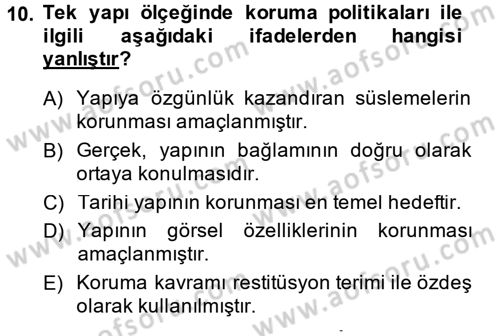 10. Tek yapı ölçeğinde koruma politikaları ile ilgili aşağıdaki ifadelerden hangisi yanlıştır?

A) Yapıya özgünlük kazandıran süslemelerin korunması amaçlanmıştır.
B) Gerçek, yapının bağlamının doğru olarak ortaya konulmasıdır.
C) Tarihi yapının korunması en temel hedeftir.
D) Yapının görsel özelliklerinin korunması amaçlanmıştır.
E) Koruma kavramı restitüsyon terimi ile özdeş olarak kullanılmıştır.

www.aofsoru.com